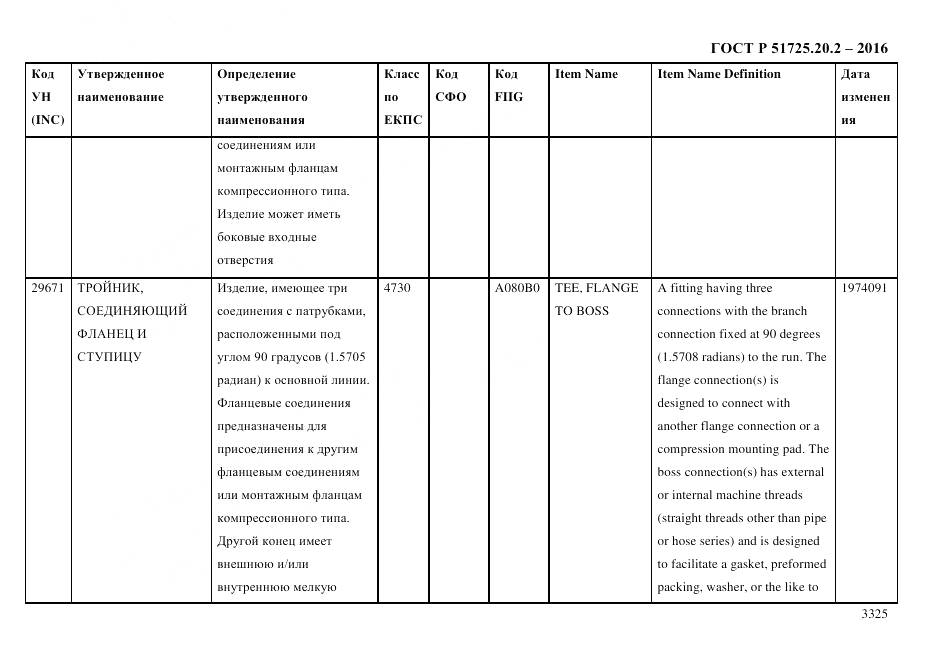 ГОСТ Р 51725.20.2 – 2016

| Код УН (INC) | Утвержденное наименование | Определение утвержденного наименования | Класс по ЕКПС | Код СФО | Код FIIG | Item Name | Item Name Definition | Дата изменения |
|---|---|---|---|---|---|---|---|---|
| | | соединениям или монтажным фланцам компрессионного типа. Изделие может иметь боковые входные отверстия | | | | | | |
| 29671 | ТРОЙНИК, СОЕДИНЯЮЩИЙ ФЛАНЕЦ И СТУПИЦУ | Изделие, имеющее три соединения с патрубками, расположенными под углом 90 градусов (1.5705 радиан) к основной линии. Фланцевые соединения предназначены для присоединения к другим фланцевым соединениям или монтажным фланцам компрессионного типа. Другой конец имеет внешнюю и/или внутреннюю мелкую | 4730 | | A080B0 | TEE, FLANGE TO BOSS | A fitting having three connections with the branch connection fixed at 90 degrees (1.5708 radians) to the run. The flange connection(s) is designed to connect with another flange connection or a compression mounting pad. The boss connection(s) has external or internal machine threads (straight threads other than pipe or hose series) and is designed to facilitate a gasket, preformed packing, washer, or the like to | 1974091 |

3325